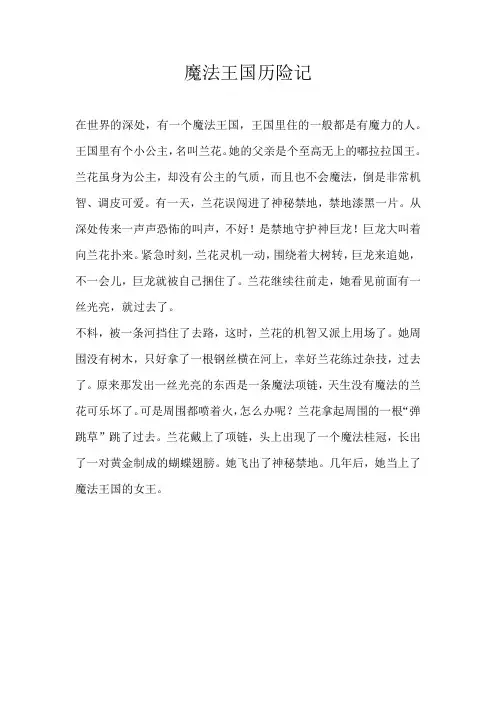 魔法王国历险记

在世界的深处，有一个魔法王国，王国里住的一般都是有魔力的人。王国里有个小公主，名叫兰花。她的父亲是个至高无上的哪拉拉国王。兰花虽身为公主，却没有公主的气质，而且也不会魔法，倒是非常机智、调皮可爱。有一天，兰花误闯进了神秘禁地，禁地漆黑一片。从深处传来一声声恐怖的叫声，不好！是禁地守护神巨龙！巨龙大叫着向兰花扑来。紧急时刻，兰花灵机一动，围绕着大树转，巨龙来追她，不一会儿，巨龙就被自己捆住了。兰花继续往前走，她看见前面有一丝光亮，就过去了。

不料，被一条河挡住了去路，这时，兰花的机智又派上用场了。她周围没有树木，只好拿了一根钢丝横在河上，幸好兰花练过杂技，过去了。原来那发出一丝光亮的东西是一条魔法项链，天生没有魔法的兰花可乐坏了。可是周围都喷着火，怎么办呢？兰花拿起周围的一根“弹跳草”跳了过去。兰花戴上了项链，头上出现了一个魔法桂冠，长出了一对黄金制成的蝴蝶翅膀。她飞出了神秘禁地。几年后，她当上了魔法王国的女王。